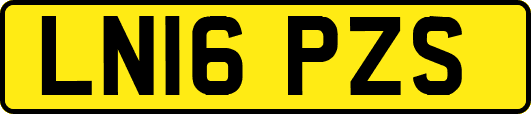 LN16 PZS